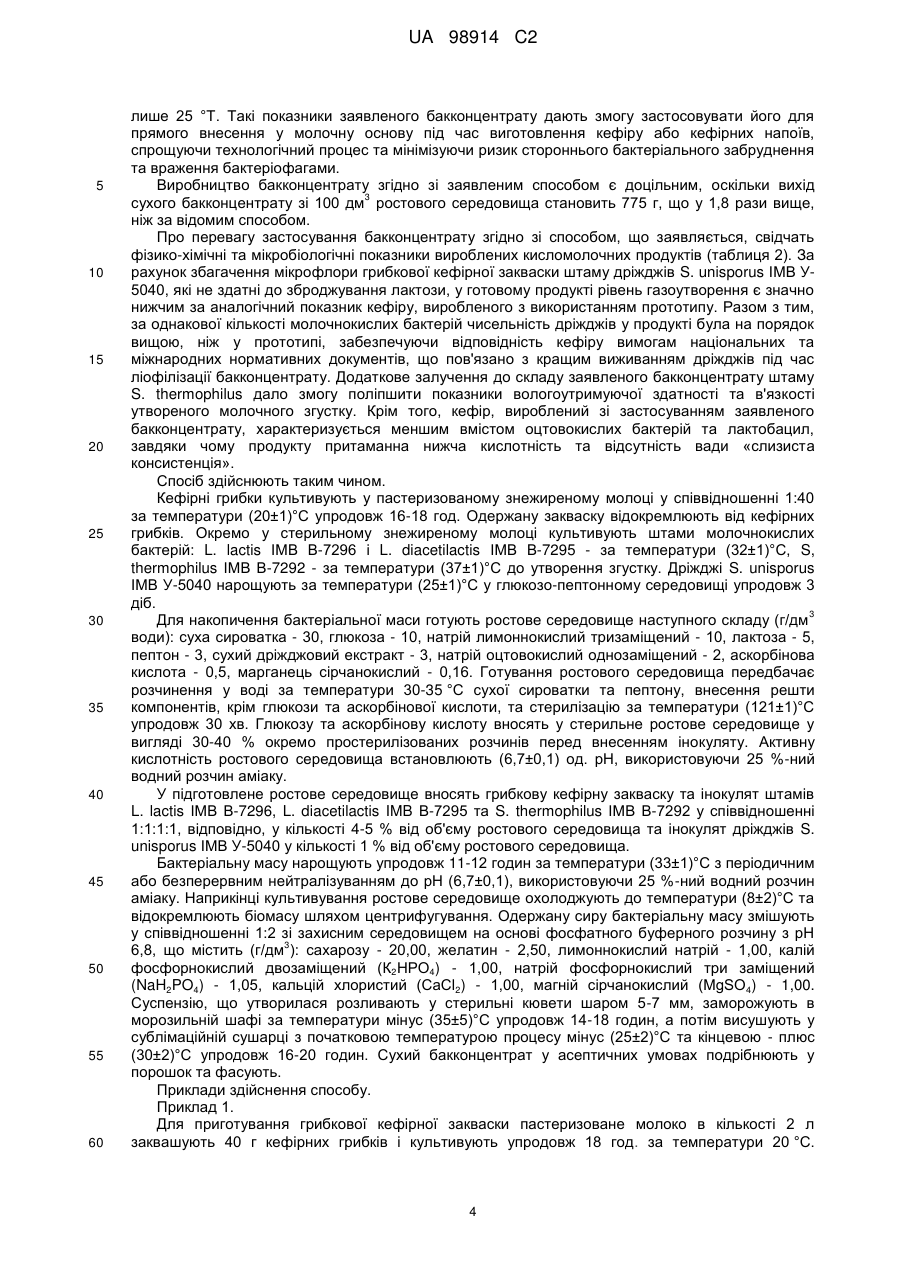 UA 98914 C2

лише 25 °Т. Такі показники заявленого бакконцентрату дають змогу застосовувати його для прямого внесення у молочну основу під час виготовлення кефіру або кефірних напоїв, спрощуючи технологічний процес та мінімізуючи ризик стороннього бактеріального забруднення та враження бактеріофагами.

5 Виробництво бакконцентрату згідно зі заявленим способом є доцільним, оскільки вихід сухого бакконцентрату зі 100 дм$^3$ ростового середовища становить 775 г, що у 1,8 рази вище, ніж за відомим способом.

Про перевагу застосування бакконцентрату згідно зі способом, що заявляється, свідчать фізико-хімічні та мікробіологічні показники вироблених кисломолочних продуктів (таблиця 2). За 10 рахунок збагачення мікрофлори грибкової кефірної закваски штаму дріжджів S. unisporus IMB У-5040, які не здатні до зброджування лактози, у готовому продукті рівень газоутворення є значно нижчим за аналогічний показник кефіру, виробленого з використанням прототипу. Разом з тим, за однакової кількості молочнокислих бактерій чисельність дріжджів у продукті була на порядок вищою, ніж у прототипі, забезпечуючи відповідність кефіру вимогам національних та 15 міжнародних нормативних документів, що пов'язано з кращим виживанням дріжджів під час ліофілізації бакконцентрату. Додаткове залучення до складу заявленого бакконцентрату штаму S. thermophilus дало змогу поліпшити показники вологоутримуючої здатності та в'язкості утвореного молочного згустку. Крім того, кефір, вироблений зі застосуванням заявленого бакконцентрату, характеризується меншим вмістом оцтовокислих бактерій та лактобацил, 20 завдяки чому продукту притаманна нижча кислотність та відсутність вади «слизиста консистенція».

Спосіб здійснюють таким чином.

Кефірні грибки культивують у пастеризованому знежиреному молоці у співвідношенні 1:40 за температури (20±1)°С упродовж 16-18 год. Одержану закваску відокремлюють від кефірних 25 грибків. Окремо у стерильному знежиреному молоці культивують штами молочнокислих бактерій: L. lactis IMB B-7296 і L. diacetilactis IMB B-7295 - за температури (32±1)°С, S, thermophilus IMB B-7292 - за температури (37±1)°С до утворення згустку. Дріжджі S. unisporus IMB У-5040 нарощують за температури (25±1)°С у глюкозо-пептонному середовищі упродовж 3 діб.

30 Для накопичення бактеріальної маси готують ростове середовище наступного складу (г/дм$^3$ води): суха сироватка - 30, глюкоза - 10, натрій лимоннокислий тризаміщений - 10, лактоза - 5, пептон - 3, сухий дріжджовий екстракт - 3, натрій оцтовокислий однозаміщений - 2, аскорбінова кислота - 0,5, марганець сірчанокислий - 0,16. Готування ростового середовища передбачає розчинення у воді за температури 30-35 °С сухої сироватки та пептону, внесення решти 35 компонентів, крім глюкози та аскорбінової кислоти, та стерилізацію за температури (121±1)°С упродовж 30 хв. Глюкозу та аскорбінову кислоту вносять у стерильне ростове середовище у вигляді 30-40 % окремо простерилізованих розчинів перед внесенням інокуляту. Активну кислотність ростового середовища встановлюють (6,7±0,1) од. рН, використовуючи 25 %-ний водний розчин аміаку.

40 У підготовлене ростове середовище вносять грибкову кефірну закваску та інокулят штамів L. lactis IMB B-7296, L. diacetilactis IMB B-7295 та S. thermophilus IMB B-7292 у співвідношенні 1:1:1:1, відповідно, у кількості 4-5 % від об'єму ростового середовища та інокулят дріжджів S. unisporus IMB У-5040 у кількості 1 % від об'єму ростового середовища.

Бактеріальну масу нарощують упродовж 11-12 годин за температури (33±1)°С з періодичним 45 або безперервним нейтралізуванням до рН (6,7±0,1), використовуючи 25 %-ний водний розчин аміаку. Наприкінці культивування ростове середовище охолоджують до температури (8±2)°С та відокремлюють біомасу шляхом центрифугування. Одержану сиру бактеріальну масу змішують у співвідношенні 1:2 зі захисним середовищем на основі фосфатного буферного розчину з рН 6,8, що містить (г/дм$^3$): сахарозу - 20,00, желатин - 2,50, лимоннокислий натрій - 1,00, калій 50 фосфорнокислий двозаміщений ($K_2HPO_4$) - 1,00, натрій фосфорнокислий три заміщений ($NaH_2PO_4$) - 1,05, кальцій хлористий ($CaCl_2$) - 1,00, магній сірчанокислий ($MgSO_4$) - 1,00. Суспензію, що утворилася розливають у стерильні кювети шаром 5-7 мм, заморожують в морозильній шафі за температури мінус (35±5)°С упродовж 14-18 годин, а потім висушують у сублімаційній сушарці з початковою температурою процесу мінус (25±2)°С та кінцевою - плюс 55 (30±2)°С упродовж 16-20 годин. Сухий бакконцентрат у асептичних умовах подрібнюють у порошок та фасують.

Приклади здійснення способу.

Приклад 1.

Для приготування грибкової кефірної закваски пастеризоване молоко в кількості 2 л 60 заквашують 40 г кефірних грибків і культивують упродовж 18 год. за температури 20 °С.

4